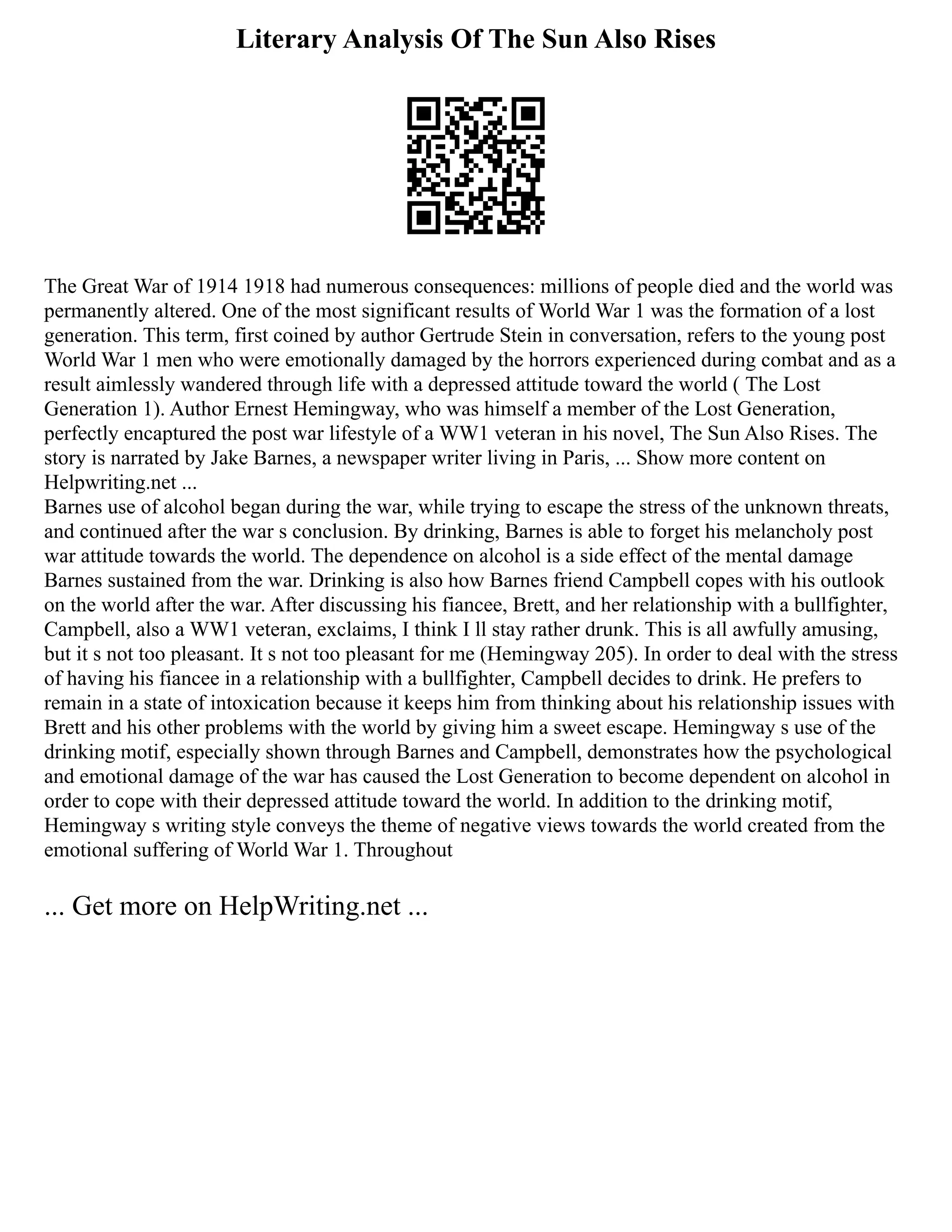 Literary Analysis Of The Sun Also Rises

The Great War of 1914 1918 had numerous consequences: millions of people died and the world was permanently altered. One of the most significant results of World War 1 was the formation of a lost generation. This term, first coined by author Gertrude Stein in conversation, refers to the young post World War 1 men who were emotionally damaged by the horrors experienced during combat and as a result aimlessly wandered through life with a depressed attitude toward the world ( The Lost Generation 1). Author Ernest Hemingway, who was himself a member of the Lost Generation, perfectly encaptured the post war lifestyle of a WW1 veteran in his novel, The Sun Also Rises. The story is narrated by Jake Barnes, a newspaper writer living in Paris, ... Show more content on Helpwriting.net ...
Barnes use of alcohol began during the war, while trying to escape the stress of the unknown threats, and continued after the war s conclusion. By drinking, Barnes is able to forget his melancholy post war attitude towards the world. The dependence on alcohol is a side effect of the mental damage Barnes sustained from the war. Drinking is also how Barnes friend Campbell copes with his outlook on the world after the war. After discussing his fiancee, Brett, and her relationship with a bullfighter, Campbell, also a WW1 veteran, exclaims, I think I ll stay rather drunk. This is all awfully amusing, but it s not too pleasant. It s not too pleasant for me (Hemingway 205). In order to deal with the stress of having his fiancee in a relationship with a bullfighter, Campbell decides to drink. He prefers to remain in a state of intoxication because it keeps him from thinking about his relationship issues with Brett and his other problems with the world by giving him a sweet escape. Hemingway s use of the drinking motif, especially shown through Barnes and Campbell, demonstrates how the psychological and emotional damage of the war has caused the Lost Generation to become dependent on alcohol in order to cope with their depressed attitude toward the world. In addition to the drinking motif, Hemingway s writing style conveys the theme of negative views towards the world created from the emotional suffering of World War 1. Throughout

... Get more on HelpWriting.net ...